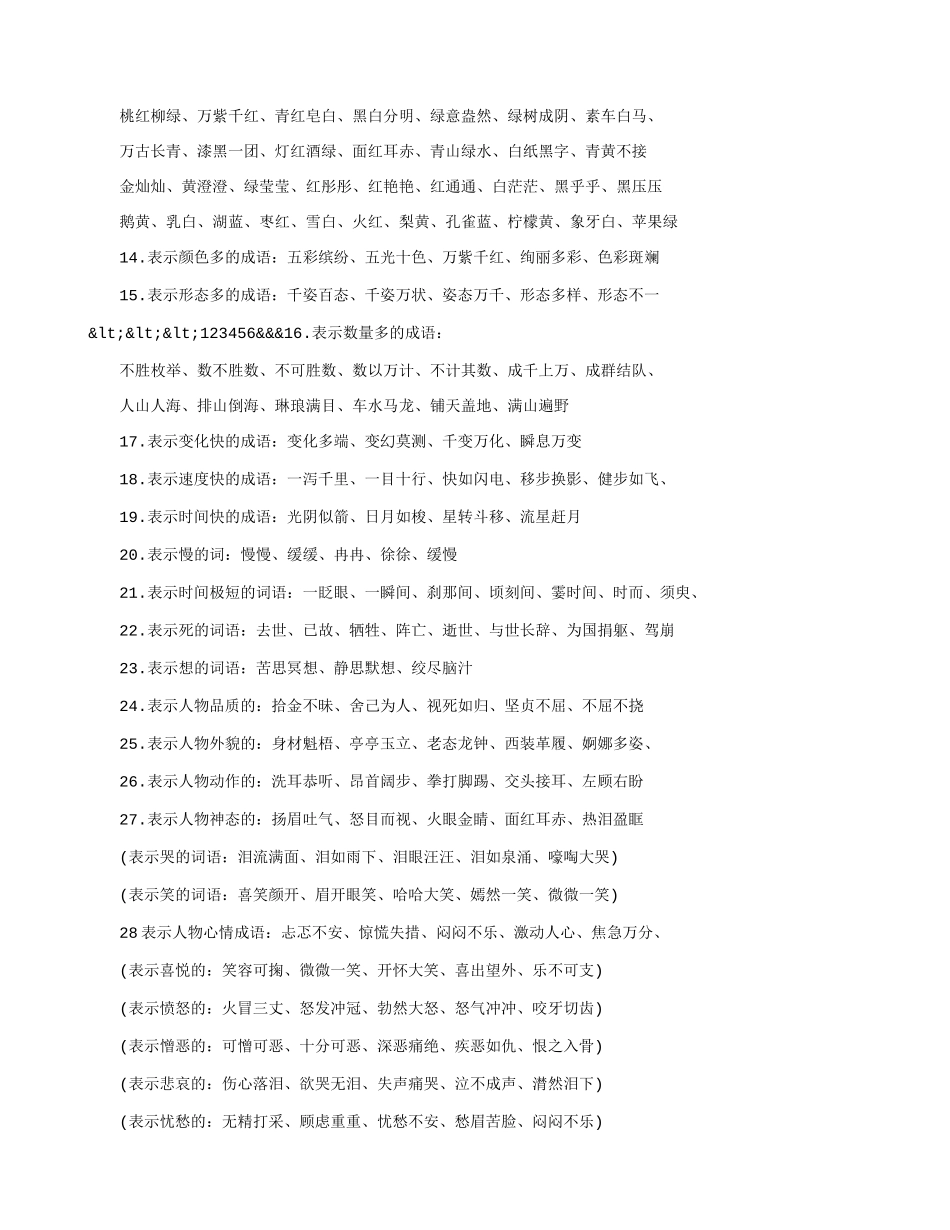 桃红柳绿、万紫千红、青红皂白、黑白分明、绿意盎然、绿树成阴、素车白马、

万古长青、漆黑一团、灯红酒绿、面红耳赤、青山绿水、白纸黑字、青黄不接

金灿灿、黄澄澄、绿莹莹、红彤彤、红艳艳、红通通、白茫茫、黑乎乎、黑压压

鹅黄、乳白、湖蓝、枣红、雪白、火红、梨黄、孔雀蓝、柠檬黄、象牙白、苹果绿

14.表示颜色多的成语：五彩缤纷、五光十色、万紫千红、绚丽多彩、色彩斑斓

15.表示形态多的成语：千姿百态、千姿万状、姿态万千、形态多样、形态不一

&lt;&lt;&lt;123456&&&16.表示数量多的成语：

不胜枚举、数不胜数、不可胜数、数以万计、不计其数、成千上万、成群结队、

人山人海、排山倒海、琳琅满目、车水马龙、铺天盖地、满山遍野

17.表示变化快的成语：变化多端、变幻莫测、千变万化、瞬息万变

18.表示速度快的成语：一泻千里、一目十行、快如闪电、移步换影、健步如飞、

19.表示时间快的成语：光阴似箭、日月如梭、星转斗移、流星赶月

20.表示慢的词：慢慢、缓缓、冉冉、徐徐、缓慢

21.表示时间极短的词语：一眨眼、一瞬间、刹那间、顷刻间、霎时间、时而、须臾、

22.表示死的词语：去世、已故、牺牲、阵亡、逝世、与世长辞、为国捐躯、驾崩

23.表示想的词语：苦思冥想、静思默想、绞尽脑汁

24.表示人物品质的：拾金不昧、舍己为人、视死如归、坚贞不屈、不屈不挠

25.表示人物外貌的：身材魁梧、亭亭玉立、老态龙钟、西装革履、婀娜多姿、

26.表示人物动作的：洗耳恭听、昂首阔步、拳打脚踢、交头接耳、左顾右盼

27.表示人物神态的：扬眉吐气、怒目而视、火眼金睛、面红耳赤、热泪盈眶

(表示哭的词语：泪流满面、泪如雨下、泪眼汪汪、泪如泉涌、嚎啕大哭)

(表示笑的词语：喜笑颜开、眉开眼笑、哈哈大笑、嫣然一笑、微微一笑)

28 表示人物心情成语：忐忑不安、惊慌失措、闷闷不乐、激动人心、焦急万分、

(表示喜悦的：笑容可掬、微微一笑、开怀大笑、喜出望外、乐不可支)

(表示愤怒的：火冒三丈、怒发冲冠、勃然大怒、怒气冲冲、咬牙切齿)

(表示憎恶的：可憎可恶、十分可恶、深恶痛绝、疾恶如仇、恨之入骨)

(表示悲哀的：伤心落泪、欲哭无泪、失声痛哭、泣不成声、潸然泪下)

(表示忧愁的：无精打采、顾虑重重、忧愁不安、愁眉苦脸、闷闷不乐)